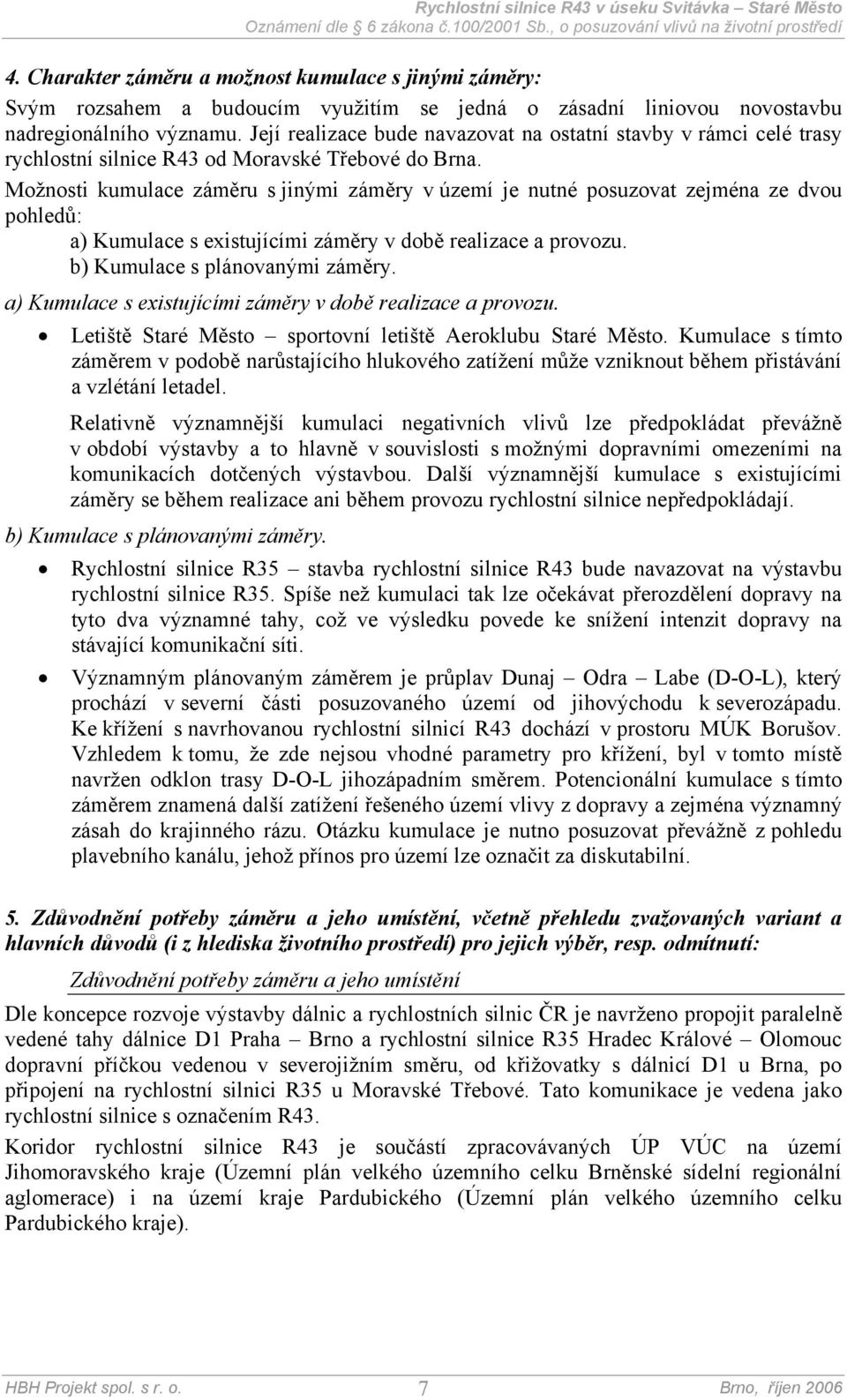 Rychlostní silnice R43 v úseku Svitávka – Staré Město
Oznámení dle § 6 zákona č.100/2001 Sb., o posuzování vlivů na životní prostředí

4. Charakter záměru a možnost kumulace s jinými záměry:

Svým rozsahem a budoucím využitím se jedná o zásadní liniovou novostavbu nadregionálního významu. Její realizace bude navazovat na ostatní stavby v rámci celé trasy rychlostní silnice R43 od Moravské Třebové do Brna.

Možnosti kumulace záměru s jinými záměry v území je nutné posuzovat zejména ze dvou pohledů:

a) Kumulace s existujícími záměry v době realizace a provozu.
b) Kumulace s plánovanými záměry.

a) Kumulace s existujícími záměry v době realizace a provozu.

• Letiště Staré Město – sportovní letiště Aeroklubu Staré Město. Kumulace s tímto záměrem v podobě narůstajícího hlukového zatížení může vzniknout během přistávání a vzlétání letadel.

Relativně významnější kumulaci negativních vlivů lze předpokládat převážně v období výstavby a to hlavně v souvislosti s možnými dopravními omezeními na komunikacích dotčených výstavbou. Další významnější kumulace s existujícími záměry se během realizace ani během provozu rychlostní silnice nepředpokládají.

b) Kumulace s plánovanými záměry.

• Rychlostní silnice R35 – stavba rychlostní silnice R43 bude navazovat na výstavbu rychlostní silnice R35. Spíše než kumulaci tak lze očekávat přerozdělení dopravy na tyto dva významné tahy, což ve výsledku povede ke snížení intenzit dopravy na stávající komunikační síti.

• Významným plánovaným záměrem je průplav Dunaj – Odra – Labe (D-O-L), který prochází v severní části posuzovaného území od jihovýchodu k severozápadu. Ke křížení s navrhovanou rychlostní silnicí R43 dochází v prostoru MÚK Borušov. Vzhledem k tomu, že zde nejsou vhodné parametry pro křížení, byl v tomto místě navržen odklon trasy D-O-L jihozápadním směrem. Potencionální kumulace s tímto záměrem znamená další zatížení řešeného území vlivy z dopravy a zejména významný zásah do krajinného rázu. Otázku kumulace je nutno posuzovat převážně z pohledu plavebního kanálu, jehož přínos pro území lze označit za diskutabilní.

5. Zdůvodnění potřeby záměru a jeho umístění, včetně přehledu zvažovaných variant a hlavních důvodů (i z hlediska životního prostředí) pro jejich výběr, resp. odmítnutí:

Zdůvodnění potřeby záměru a jeho umístění

Dle koncepce rozvoje výstavby dálnic a rychlostních silnic ČR je navrženo propojit paralelně vedené tahy dálnice D1 Praha – Brno a rychlostní silnice R35 Hradec Králové – Olomouc dopravní příčkou vedenou v severojižním směru, od křižovatky s dálnicí D1 u Brna, po připojení na rychlostní silnici R35 u Moravské Třebové. Tato komunikace je vedena jako rychlostní silnice s označením R43.

Koridor rychlostní silnice R43 je součástí zpracovávaných ÚP VÚC na území Jihomoravského kraje (Územní plán velkého územního celku Brněnské sídelní regionální aglomerace) i na území kraje Pardubického (Územní plán velkého územního celku Pardubického kraje).

HBH Projekt spol. s r. o. 7 Brno, říjen 2006